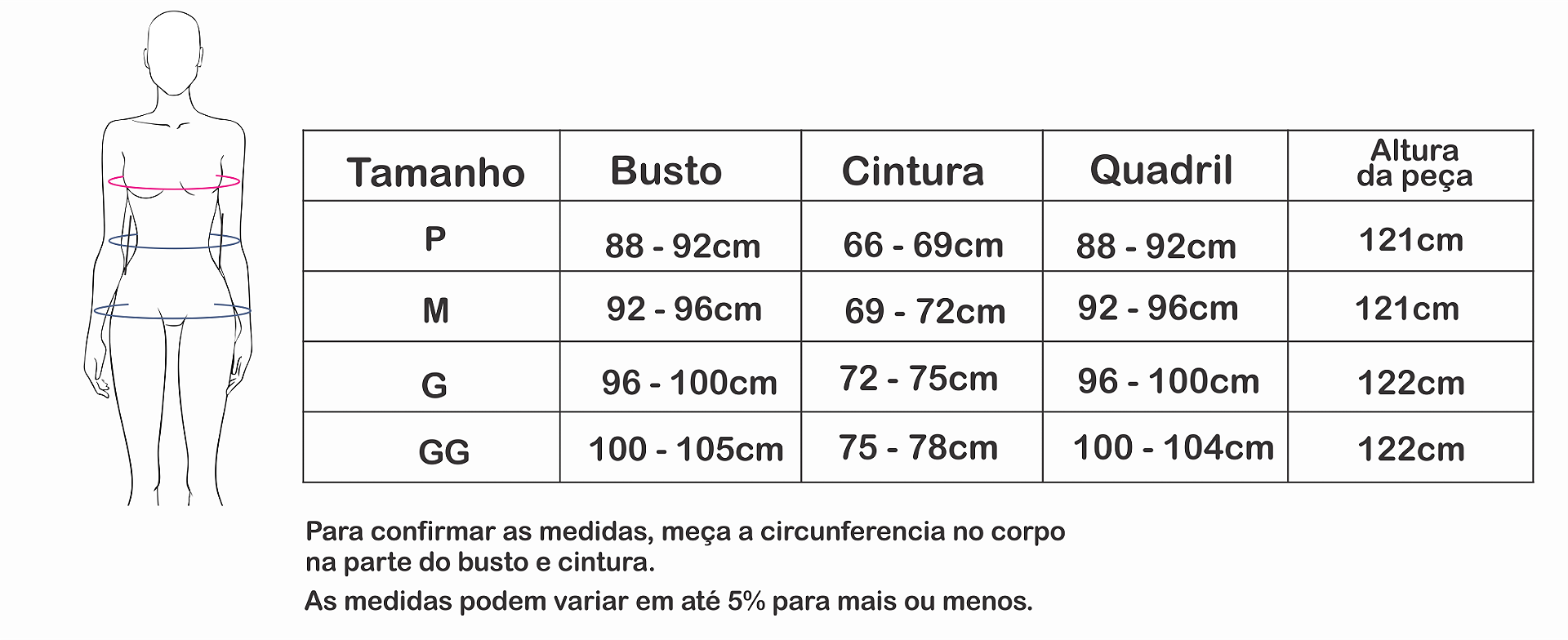 | Tamanho | Busto | Cintura | Quadril | Altura da peça |
|---|---|---|---|---|
| P | 88 - 92cm | 66 - 69cm | 88 - 92cm | 121cm |
| M | 92 - 96cm | 69 - 72cm | 92 - 96cm | 121cm |
| G | 96 - 100cm | 72 - 75cm | 96 - 100cm | 122cm |
| GG | 100 - 105cm | 75 - 78cm | 100 - 104cm | 122cm |

Para confirmar as medidas, meça a circunferencia no corpo na parte do busto e cintura.

As medidas podem variar em até 5% para mais ou menos.